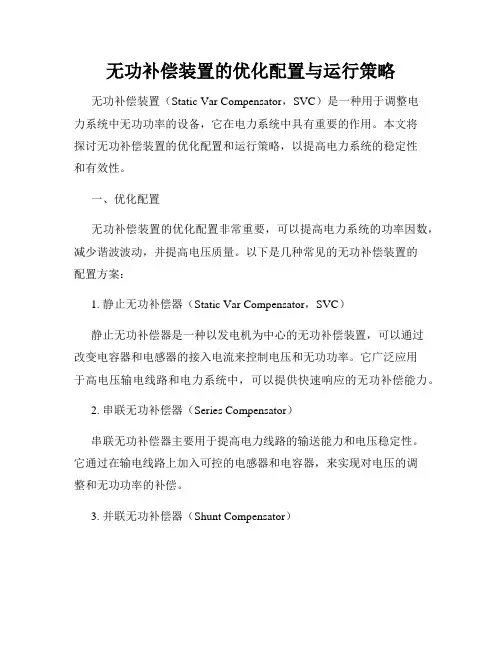 无功补偿装置的优化配置与运行策略

无功补偿装置（Static Var Compensator，SVC）是一种用于调整电力系统中无功功率的设备，它在电力系统中具有重要的作用。本文将探讨无功补偿装置的优化配置和运行策略，以提高电力系统的稳定性和有效性。

一、优化配置

无功补偿装置的优化配置非常重要，可以提高电力系统的功率因数，减少谐波波动，并提高电压质量。以下是几种常见的无功补偿装置的配置方案：

1. 静止无功补偿器（Static Var Compensator，SVC）

静止无功补偿器是一种以发电机为中心的无功补偿装置，可以通过改变电容器和电感器的接入电流来控制电压和无功功率。它广泛应用于高电压输电线路和电力系统中，可以提供快速响应的无功补偿能力。

2. 串联无功补偿器（Series Compensator）

串联无功补偿器主要用于提高电力线路的输送能力和电压稳定性。它通过在输电线路上加入可控的电感器和电容器，来实现对电压的调整和无功功率的补偿。

3. 并联无功补偿器（Shunt Compensator）